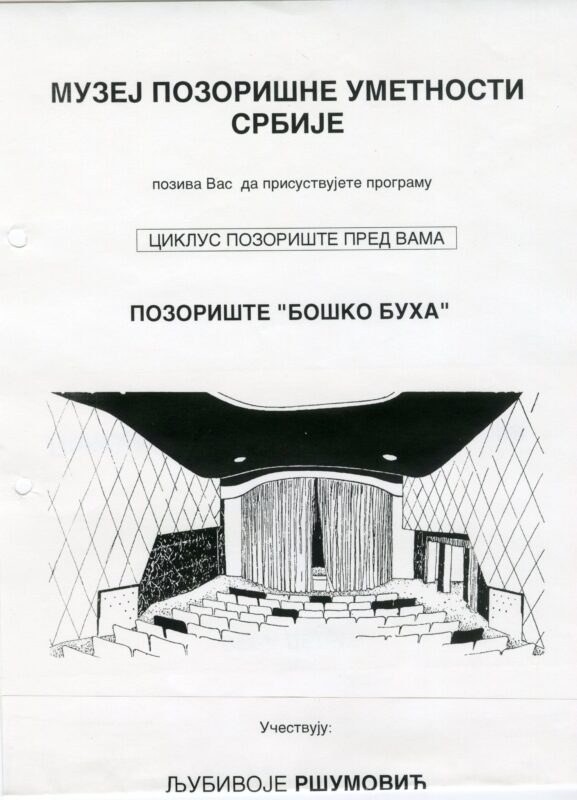 МУЗЕЈ ПОЗОРИШНЕ УМЕТНОСТИ СРБИЈЕ

позива Вас да присуствујете програму

ЦИКЛУС ПОЗОРИШТЕ ПРЕД ВАМА

ПОЗОРИШТЕ "БОШКО БУХА"

Учествују:

ЉУБИВОЈЕ РШУМОВИЋ